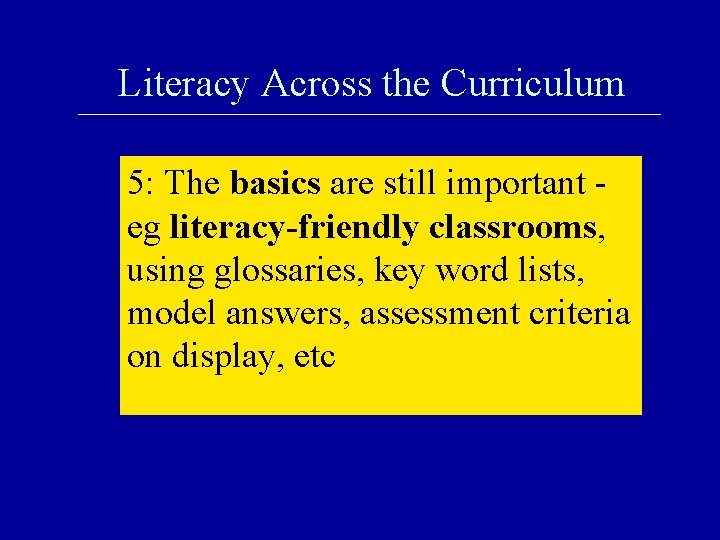 Literacy Across the Curriculum

5: The basics are still important - eg literacy-friendly classrooms, using glossaries, key word lists, model answers, assessment criteria on display, etc